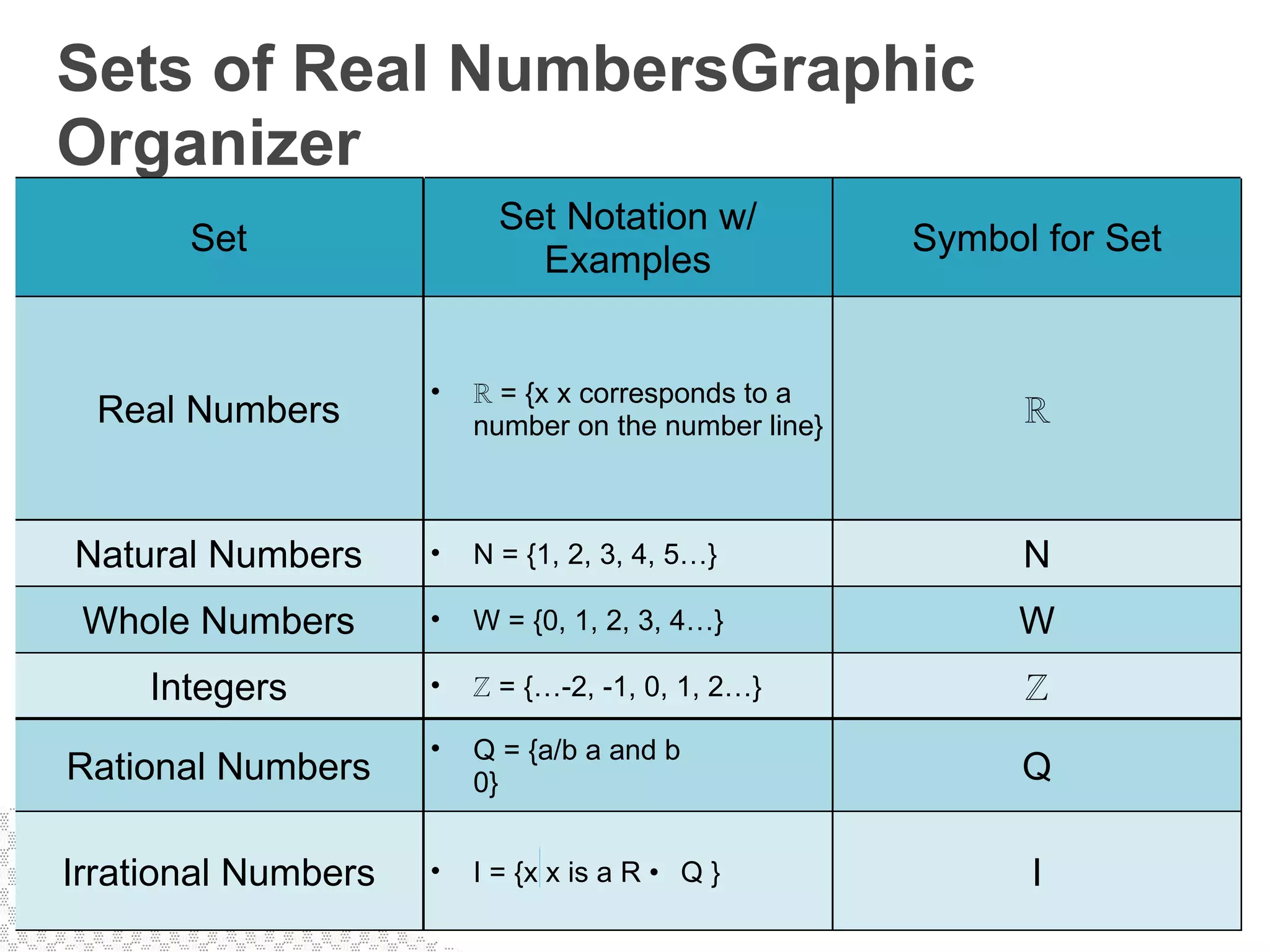 Sets of Real NumbersGraphic Organizer

| Set | Set Notation w/ Examples | Symbol for Set |
|---|---|---|
| Real Numbers | • $\mathbb{R}$ = {x x corresponds to a number on the number line} | $\mathbb{R}$ |
| Natural Numbers | • N = {1, 2, 3, 4, 5…} | N |
| Whole Numbers | • W = {0, 1, 2, 3, 4…} | W |
| Integers | • $\mathbb{Z}$ = {…-2, -1, 0, 1, 2…} | $\mathbb{Z}$ |
| Rational Numbers | • Q = {a/b a and b 0} | Q |
| Irrational Numbers | • I = {x x is a R • Q } | I |